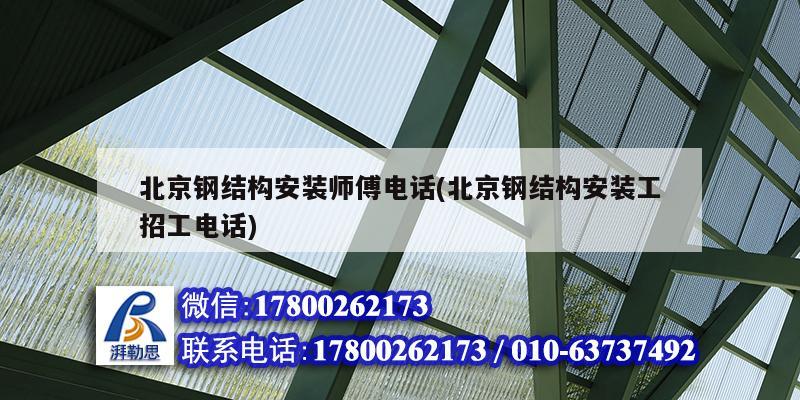 北京钢结构安装师傅电话(北京钢结构安装工招工电话)

湃勒思

微信:17800262173

联系电话:17800262173 / 010-63737492